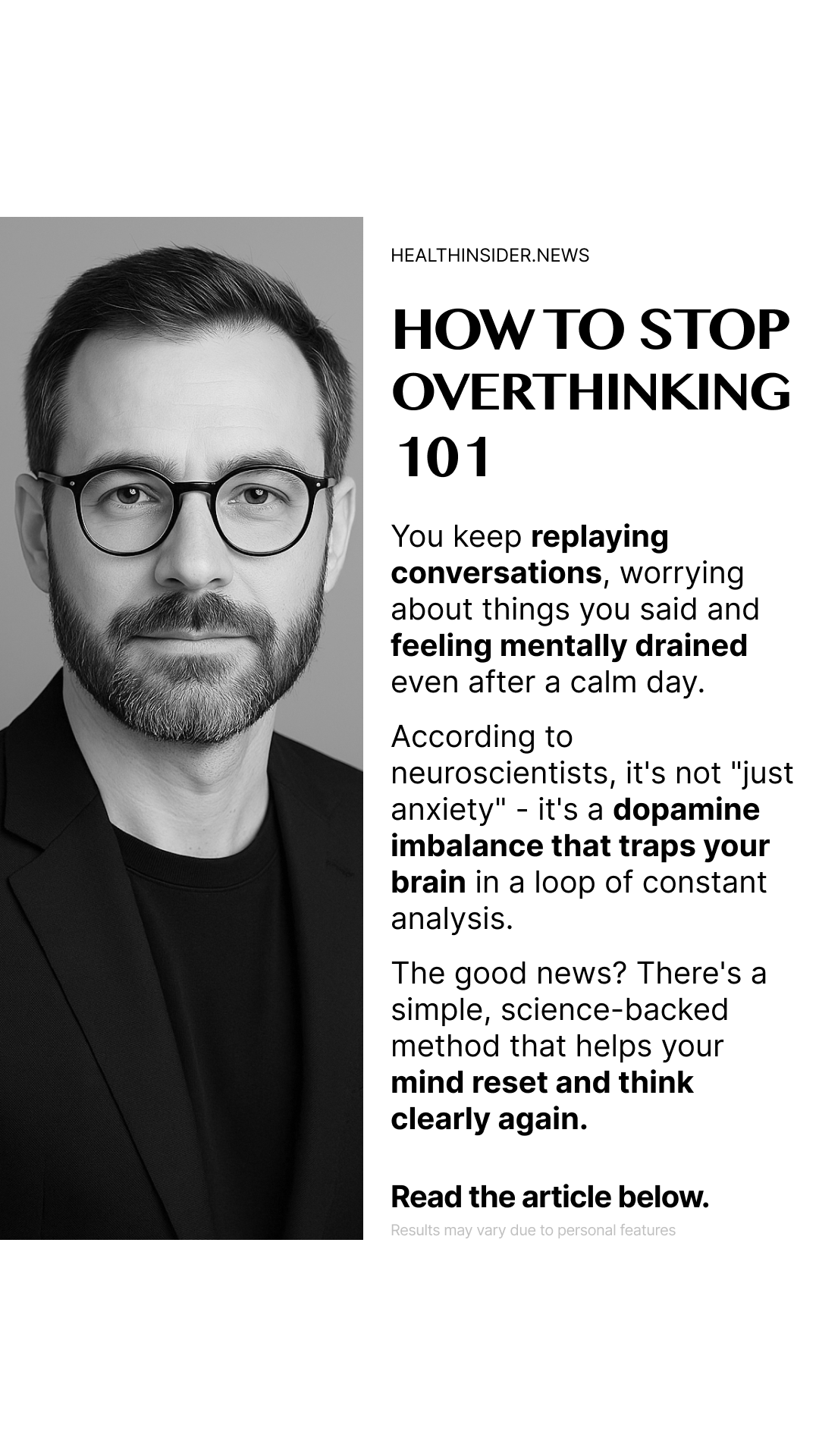 HEALTHINSIDER.NEWS

HOW TO STOP OVERTHINKING 101

You keep replaying conversations, worrying about things you said and feeling mentally drained even after a calm day.

According to neuroscientists, it's not "just anxiety" - it's a dopamine imbalance that traps your brain in a loop of constant analysis.

The good news? There's a simple, science-backed method that helps your mind reset and think clearly again.

Read the article below.

Results may vary due to personal features